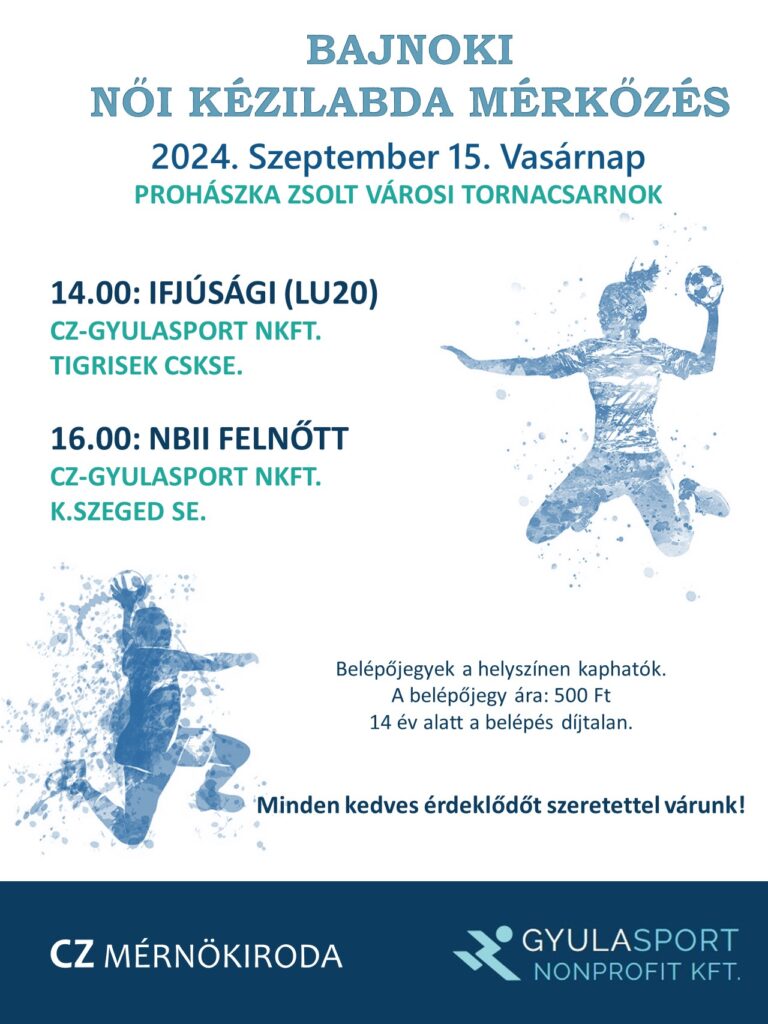 BAJNOKI
NŐI KÉZILABDA MÉRKŐZÉS
2024. Szeptember 15. Vasárnap
PROHÁSZKA ZSOLT VÁROSI TORNACSARNOK

14.00: IFJÚSÁGI (LU20)
CZ-GYULASPORT NKFT.
TIGRISEK CSKSE.

16.00: NBII FELNŐTT
CZ-GYULASPORT NKFT.
K.SZEGED SE.

Belépőjegyek a helyszínen kaphatók.
A belépőjegy ára: 500 Ft
14 év alatt a belépés díjtalan.

Minden kedves érdeklődőt szeretettel várunk!

CZ MÉRNÖKIRODA

GYULASPORT
NONPROFIT KFT.